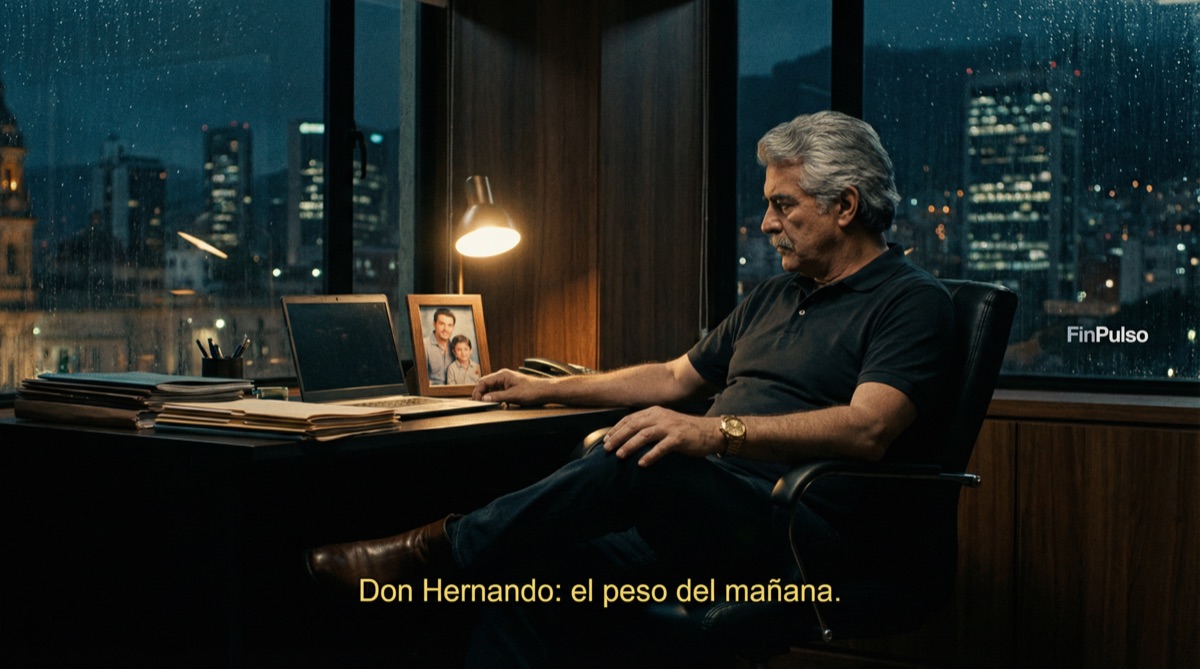 FinPulso

Don Hernando: el peso del mañana.